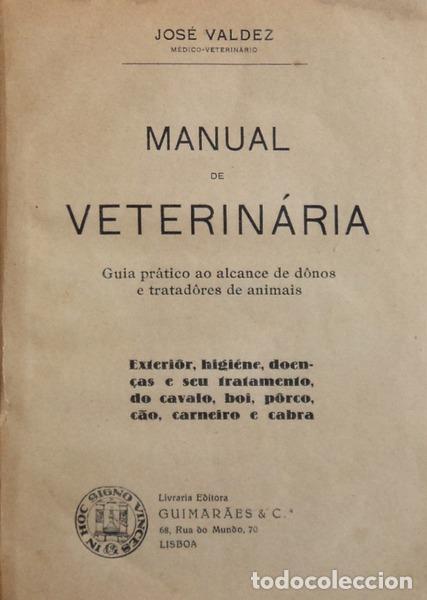 JOSÉ VALDEZ
MÉDICO-VETERINÁRIO

MANUAL
DE
VETERINÁRIA

Guia prático ao alcance de dônos e tratadôres de animais

Exteriôr, higiéne, doenças e seu tratamento, do cavalo, boi, pôrco, cão, carneiro e cabra

IN HOC SIGNO VINCES

Livraria Editora
GUIMARÃES & C.ª
68, Rua do Mundo, 70
LISBOA

todocoleccion